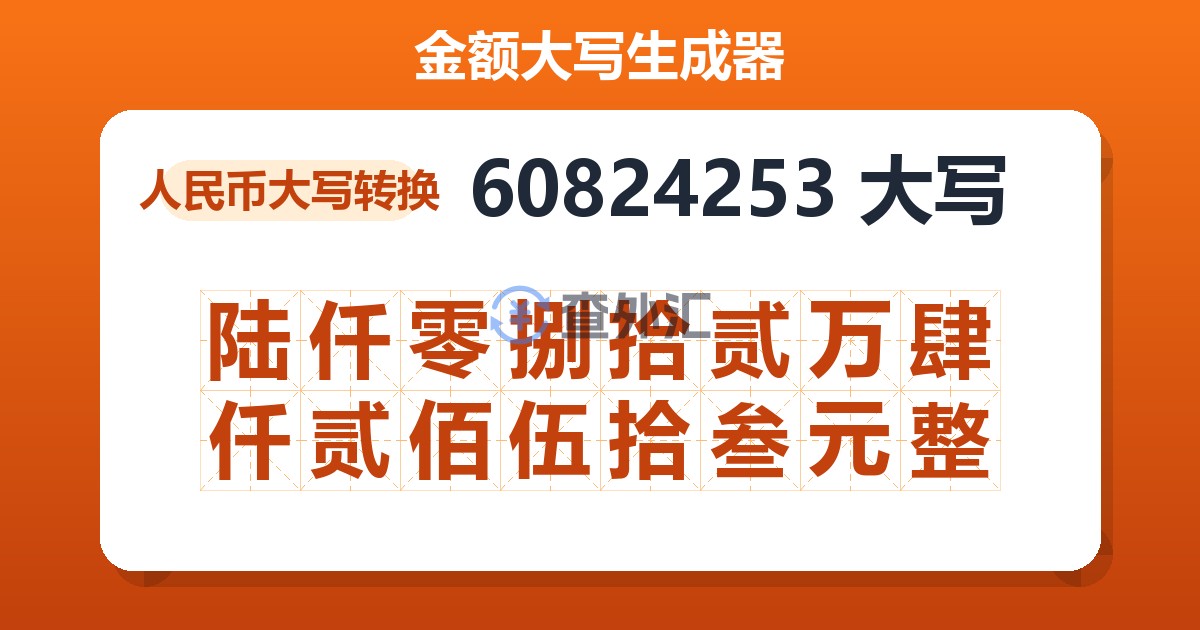 金额大写生成器

人民币大写转换 60824253 大写

查外汇

陆仟零捌拾贰万肆仟贰佰伍拾叁元整